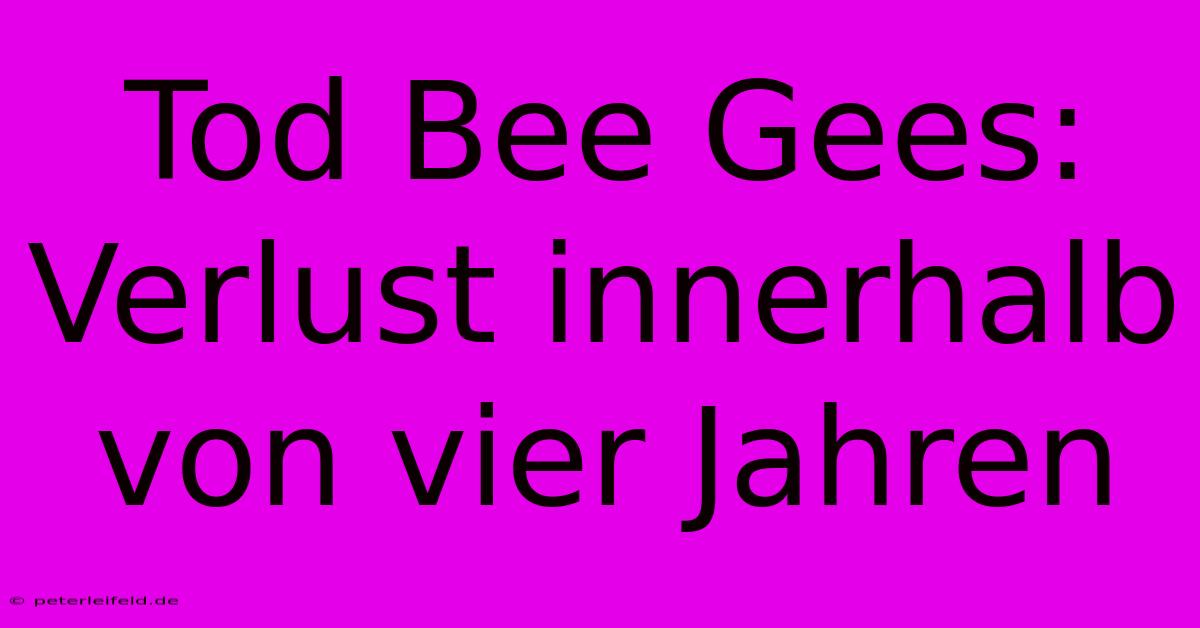 Tod Bee Gees: Verlust innerhalb von vier Jahren

© peterleifeld.de